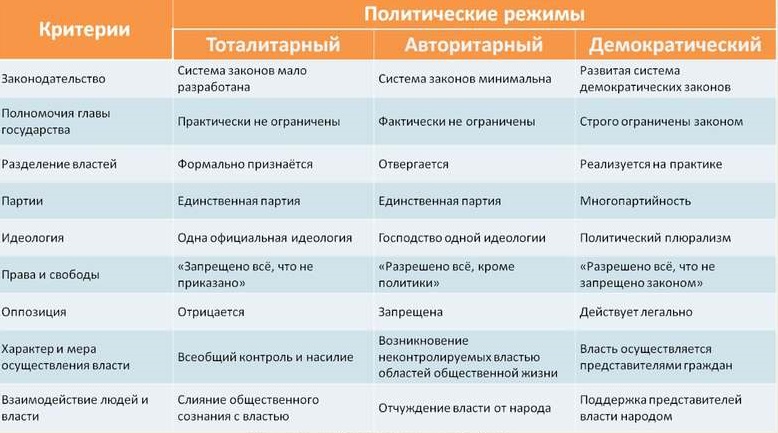 | Критерии | Политические режимы | | |
|---|---|---|---|
| | Тоталитарный | Авторитарный | Демократический |
| Законодательство | Система законов мало разработана | Система законов минимальна | Развитая система демократических законов |
| Полномочия главы государства | Практически не ограничены | Фактически не ограничены | Строго ограничены законом |
| Разделение властей | Формально признаётся | Отвергается | Реализуется на практике |
| Партии | Единственная партия | Единственная партия | Многопартийность |
| Идеология | Одна официальная идеология | Господство одной идеологии | Политический плюрализм |
| Права и свободы | «Запрещено всё, что не приказано» | «Разрешено всё, кроме политики» | «Разрешено всё, что не запрещено законом» |
| Оппозиция | Отрицается | Запрещена | Действует легально |
| Характер и мера осуществления власти | Всеобщий контроль и насилие | Возникновение неконтролируемых властью областей общественной жизни | Власть осуществляется представителями граждан |
| Взаимодействие людей и власти | Слияние общественного сознания с властью | Отчуждение власти от народа | Поддержка представителей власти народом |